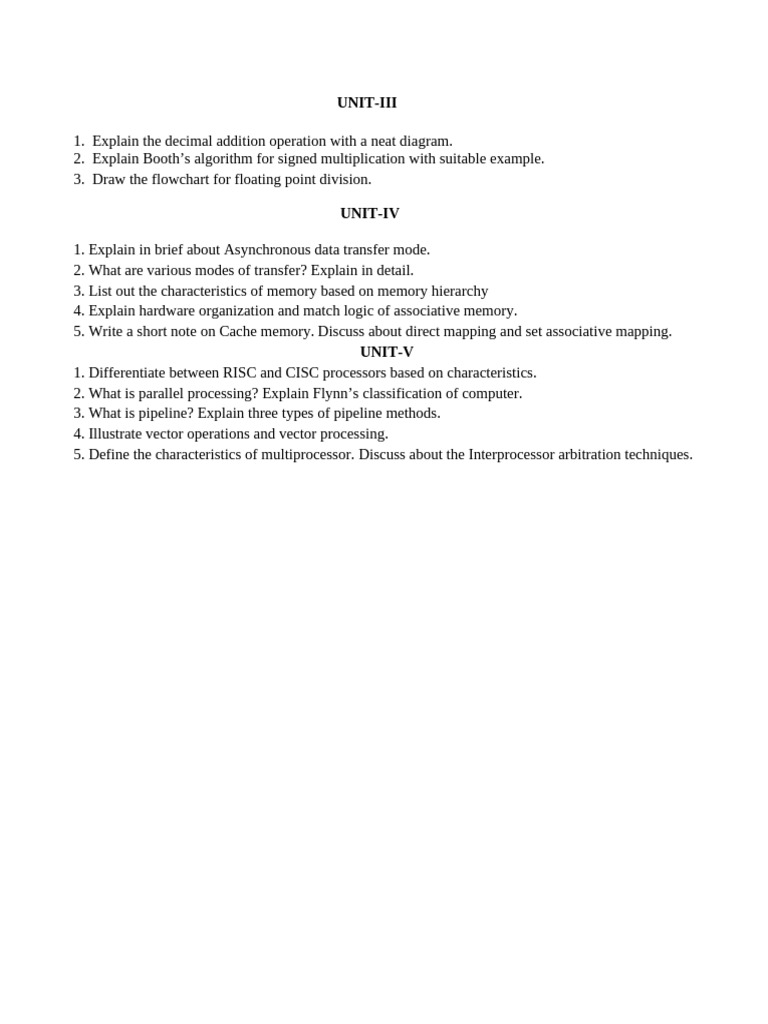 UNIT-III

1. Explain the decimal addition operation with a neat diagram.
2. Explain Booth's algorithm for signed multiplication with suitable example.
3. Draw the flowchart for floating point division.

UNIT-IV

1. Explain in brief about Asynchronous data transfer mode.
2. What are various modes of transfer? Explain in detail.
3. List out the characteristics of memory based on memory hierarchy
4. Explain hardware organization and match logic of associative memory.
5. Write a short note on Cache memory. Discuss about direct mapping and set associative mapping.

UNIT-V

1. Differentiate between RISC and CISC processors based on characteristics.
2. What is parallel processing? Explain Flynn's classification of computer.
3. What is pipeline? Explain three types of pipeline methods.
4. Illustrate vector operations and vector processing.
5. Define the characteristics of multiprocessor. Discuss about the Interprocessor arbitration techniques.